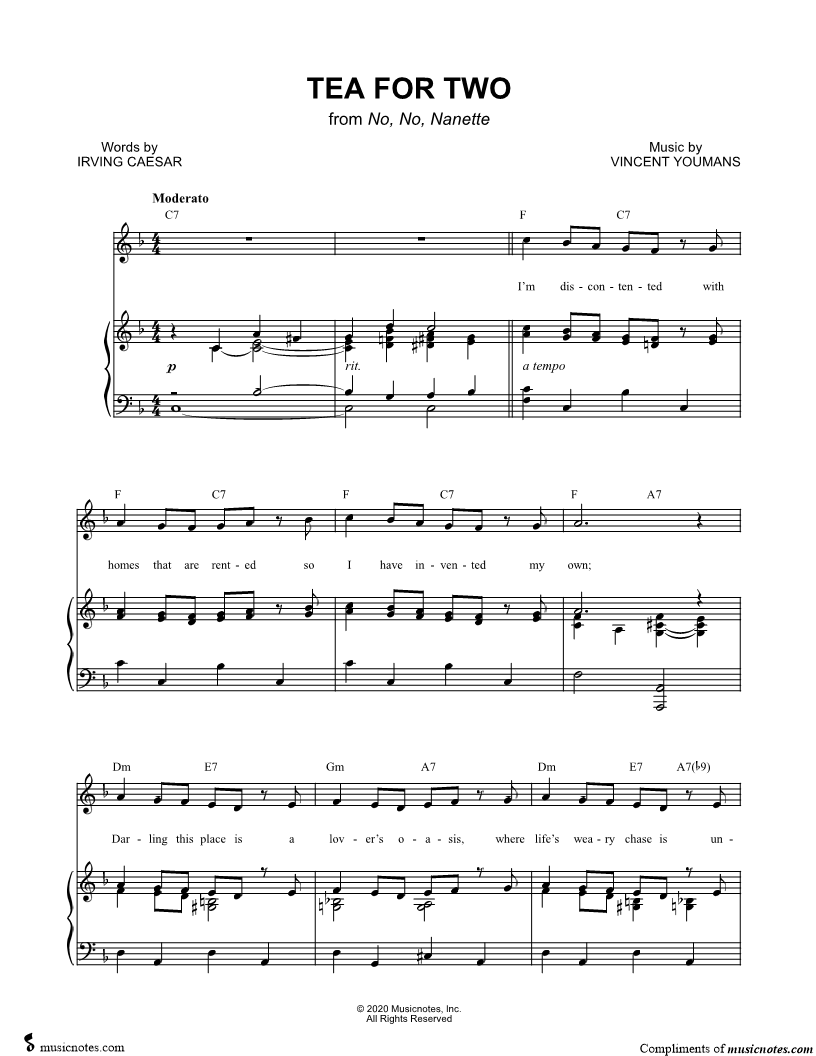 TEA FOR TWO
from No, No, Nanette

Words by
IRVING CAESAR

Music by
VINCENT YOUMANS

Moderato

C7 F C7

I'm dis - con - ten - ted with

p rit. a tempo

F C7 F C7 F A7

homes that are rent - ed so I have in - ven - ted my own;

Dm E7 Gm A7 Dm E7 A7(♭9)

Dar - ling this place is a lov - er's o - a - sis, where life's wea - ry chase is un -

© 2020 Musicnotes, Inc.
All Rights Reserved

musicnotes.com

Compliments of musicnotes.com